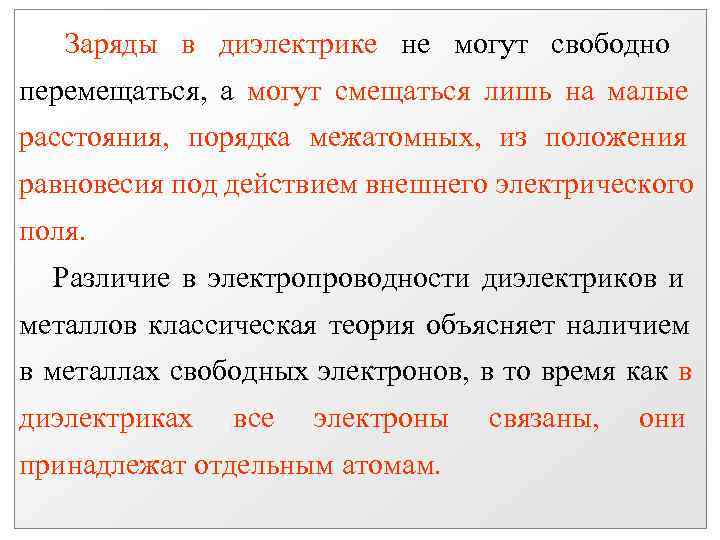 Заряды в диэлектрике не могут свободно перемещаться, а могут смещаться лишь на малые расстояния, порядка межатомных, из положения равновесия под действием внешнего электрического поля.

Различие в электропроводности диэлектриков и металлов классическая теория объясняет наличием в металлах свободных электронов, в то время как в диэлектриках все электроны связаны, они принадлежат отдельным атомам.